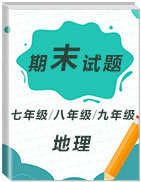 期末试题

七年级/八年级/九年级

地理